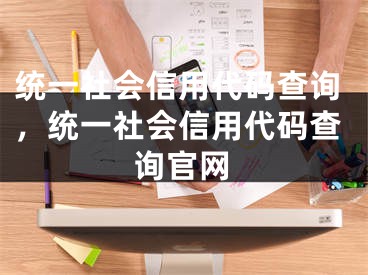 统一社会信用代码查询，统一社会信用代码查询官网